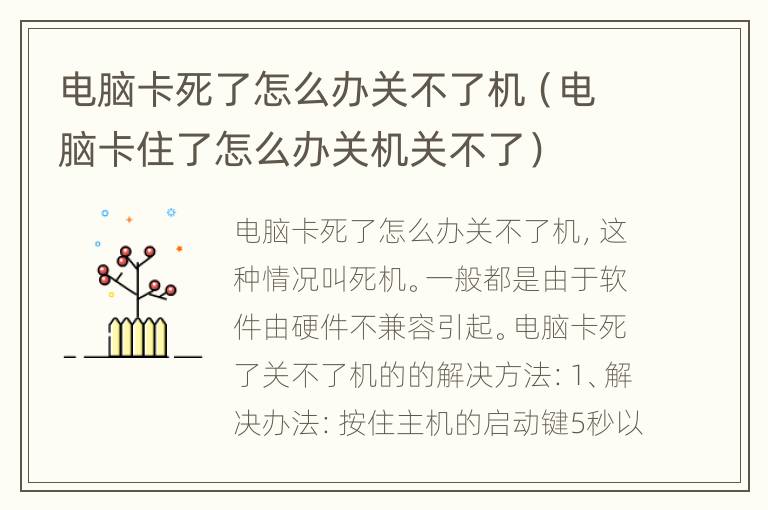 电脑卡死了怎么办关不了机（电脑卡住了怎么办关机关不了）

电脑卡死了怎么办关不了机，这种情况叫死机。一般都是由于软件由硬件不兼容引起。电脑卡死了关不了机的的解决方法：1、解决办法：按住主机的启动键5秒以